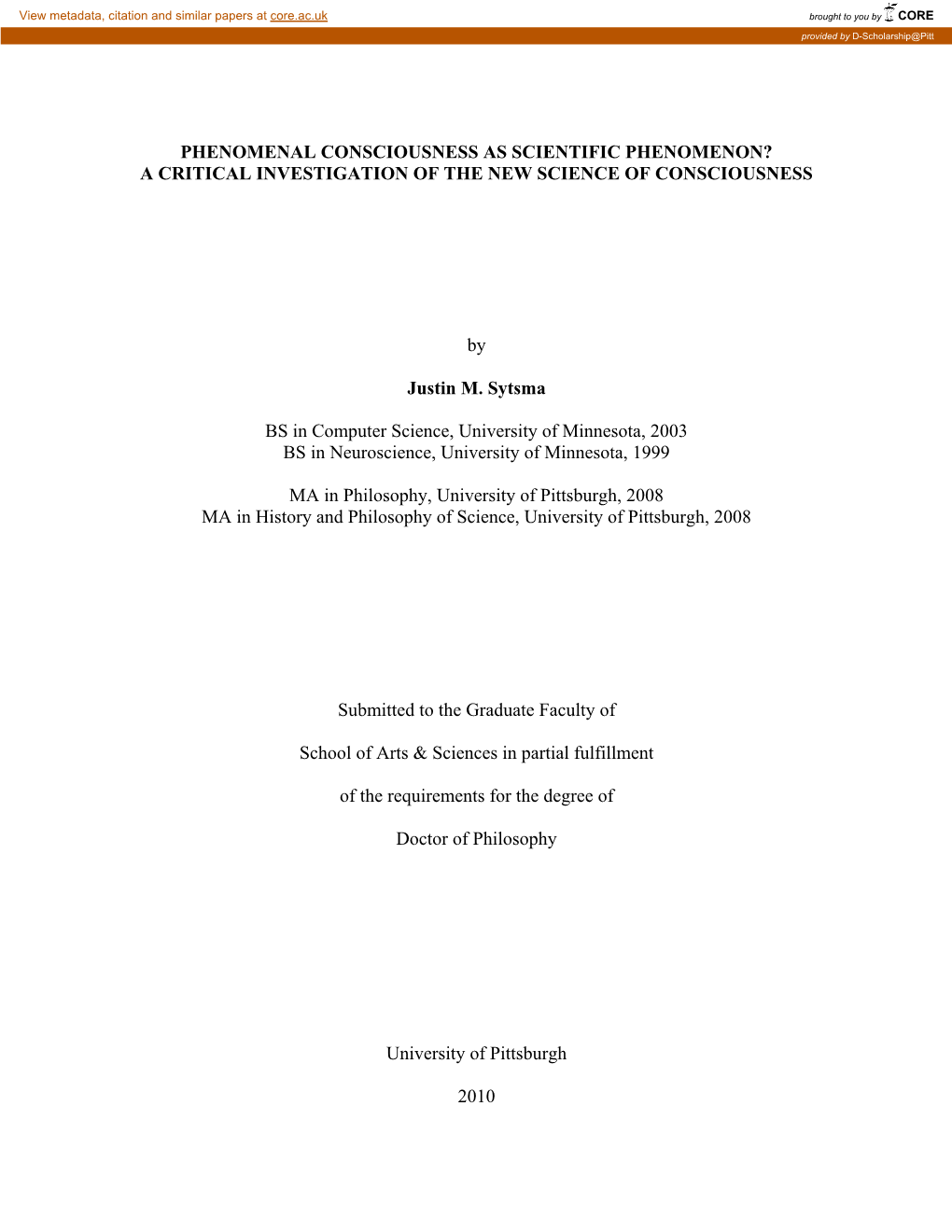 View metadata, citation and similar papers at core.ac.uk

brought to you by CORE

provided by D-Scholarship@Pitt

PHENOMENAL CONSCIOUSNESS AS SCIENTIFIC PHENOMENON?
A CRITICAL INVESTIGATION OF THE NEW SCIENCE OF CONSCIOUSNESS

by

Justin M. Sytsma

BS in Computer Science, University of Minnesota, 2003
BS in Neuroscience, University of Minnesota, 1999

MA in Philosophy, University of Pittsburgh, 2008
MA in History and Philosophy of Science, University of Pittsburgh, 2008

Submitted to the Graduate Faculty of

School of Arts & Sciences in partial fulfillment

of the requirements for the degree of

Doctor of Philosophy

University of Pittsburgh

2010